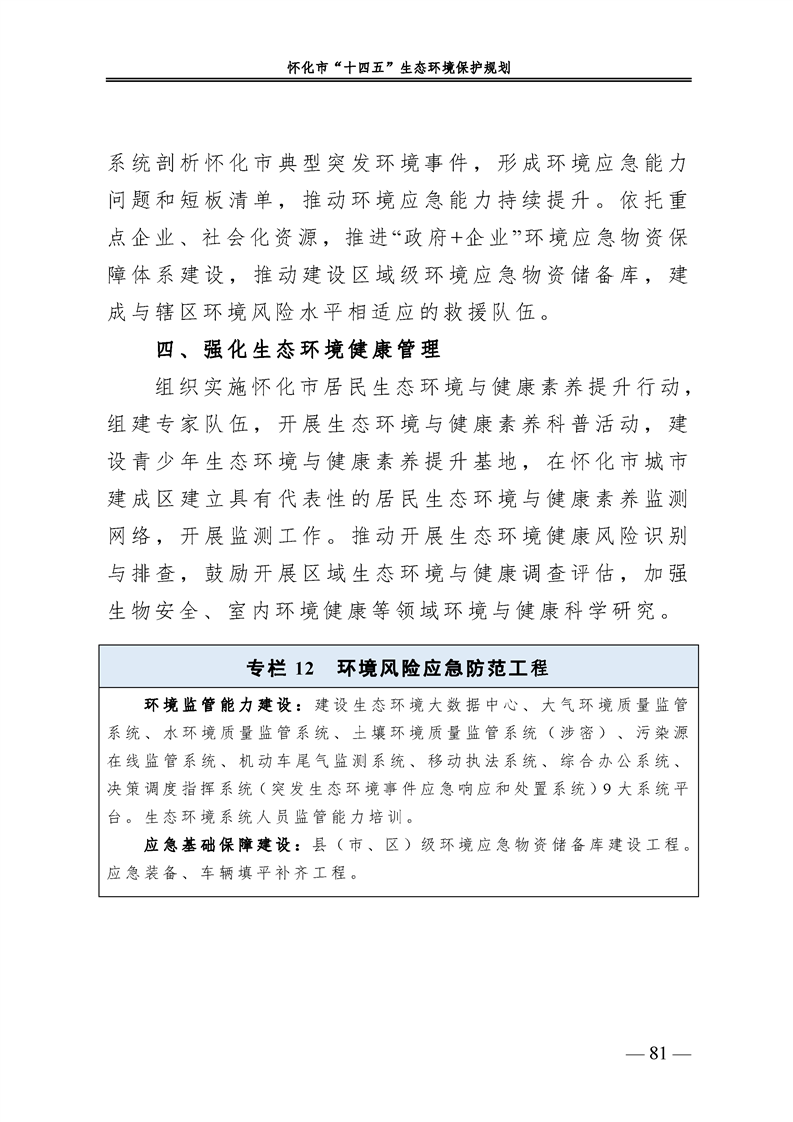 怀化市“十四五”生态环境保护规划

系统剖析怀化市典型突发环境事件，形成环境应急能力问题和短板清单，推动环境应急能力持续提升。依托重点企业、社会化资源，推进“政府+企业”环境应急物资保障体系建设，推动建设区域级环境应急物资储备库，建成与辖区环境风险水平相适应的救援队伍。

四、强化生态环境健康管理

组织实施怀化市居民生态环境与健康素养提升行动，组建专家队伍，开展生态环境与健康素养科普活动，建设青少年生态环境与健康素养提升基地，在怀化市城市建成区建立具有代表性的居民生态环境与健康素养监测网络，开展监测工作。推动开展生态环境健康风险识别与排查，鼓励开展区域生态环境与健康调查评估，加强生物安全、室内环境健康等领域环境与健康科学研究。

专栏 12　环境风险应急防范工程

环境监管能力建设：建设生态环境大数据中心、大气环境质量监管系统、水环境质量监管系统、土壤环境质量监管系统（涉密）、污染源在线监管系统、机动车尾气监测系统、移动执法系统、综合办公系统、决策调度指挥系统（突发生态环境事件应急响应和处置系统）9大系统平台。生态环境系统人员监管能力培训。

应急基础保障建设：县（市、区）级环境应急物资储备库建设工程。应急装备、车辆填平补齐工程。

— 81 —